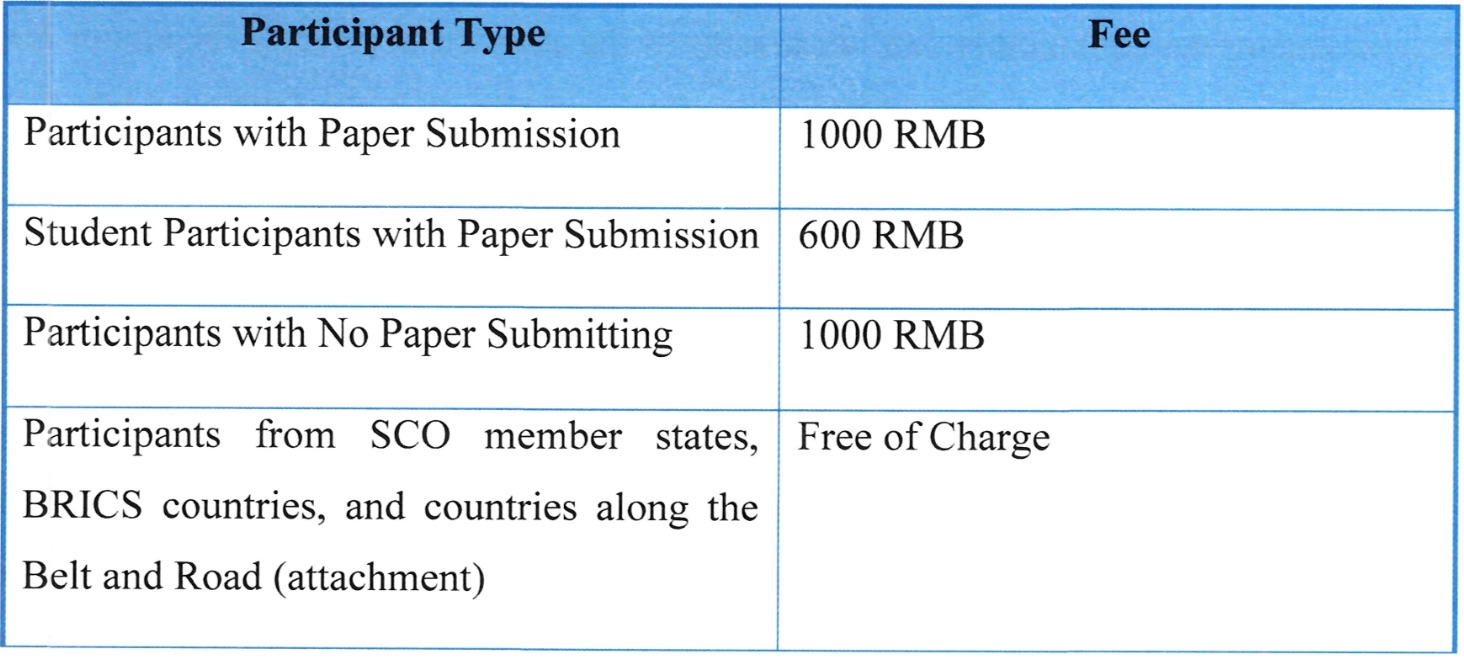 | Participant Type | Fee |
|---|---|
| Participants with Paper Submission | 1000 RMB |
| Student Participants with Paper Submission | 600 RMB |
| Participants with No Paper Submitting | 1000 RMB |
| Participants from SCO member states, BRICS countries, and countries along the Belt and Road (attachment) | Free of Charge |